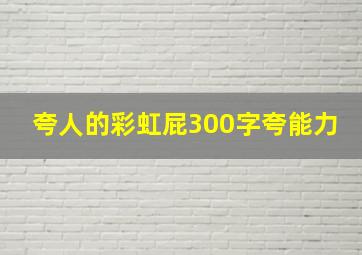 夸人的彩虹屁300字夸能力